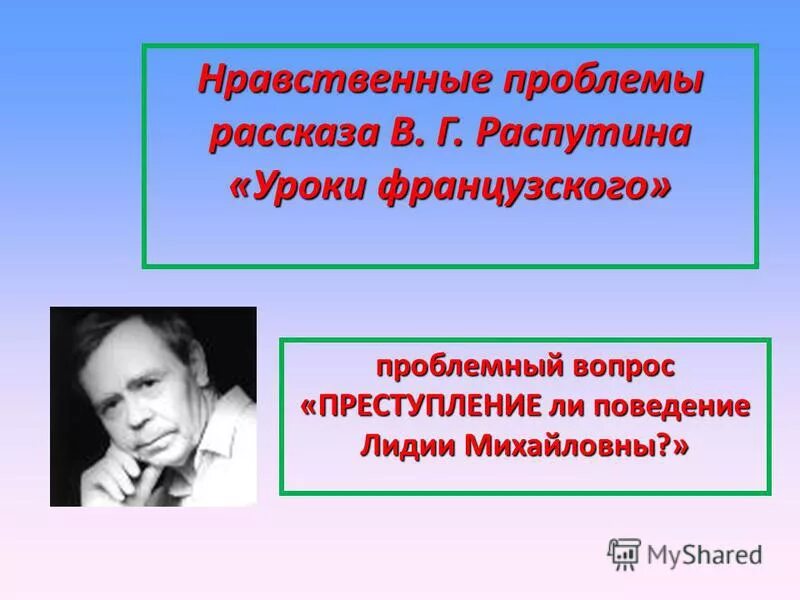 Нравственные проблемы рассказа В. Г. Распутина «Уроки французского»

проблемный вопрос «ПРЕСТУПЛЕНИЕ ли поведение Лидии Михайловны?»

MyShared